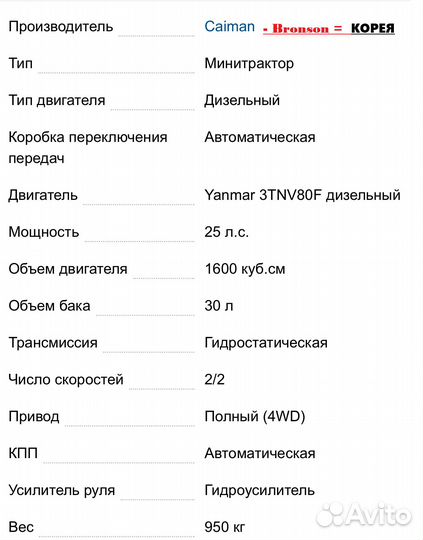 | | |
|---|---|
| Производитель | Caiman - Bronson = КОРЕЯ |
| Тип | Минитрактор |
| Тип двигателя | Дизельный |
| Коробка переключения передач | Автоматическая |
| Двигатель | Yanmar 3TNV80F дизельный |
| Мощность | 25 л.с. |
| Объем двигателя | 1600 куб.см |
| Объем бака | 30 л |
| Трансмиссия | Гидростатическая |
| Число скоростей | 2/2 |
| Привод | Полный (4WD) |
| КПП | Автоматическая |
| Усилитель руля | Гидроусилитель |
| Вес | 950 кг |

Avito